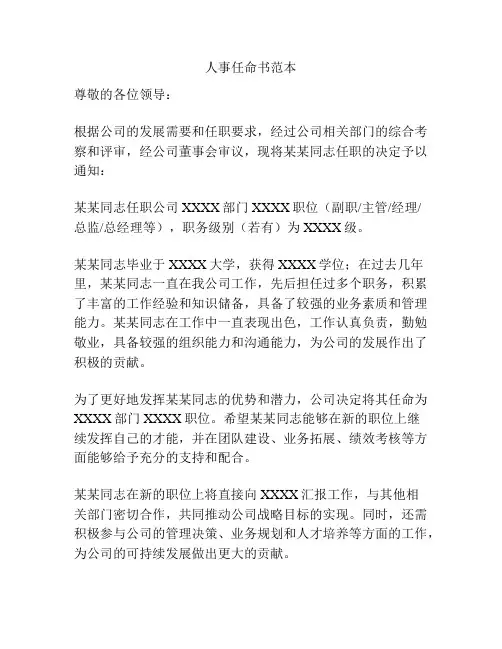 人事任命书范本

尊敬的各位领导：

根据公司的发展需要和任职要求，经过公司相关部门的综合考察和评审，经公司董事会审议，现将某某同志任职的决定予以通知：

某某同志任职公司 XXXX 部门 XXXX 职位（副职/主管/经理/总监/总经理等），职务级别（若有）为 XXXX 级。

某某同志毕业于 XXXX 大学，获得 XXXX 学位；在过去几年里，某某同志一直在我公司工作，先后担任过多个职务，积累了丰富的工作经验和知识储备，具备了较强的业务素质和管理能力。某某同志在工作中一直表现出色，工作认真负责，勤勉敬业，具备较强的组织能力和沟通能力，为公司的发展作出了积极的贡献。

为了更好地发挥某某同志的优势和潜力，公司决定将其任命为 XXXX 部门 XXXX 职位。希望某某同志能够在新的职位上继续发挥自己的才能，并在团队建设、业务拓展、绩效考核等方面能够给予充分的支持和配合。

某某同志在新的职位上将直接向 XXXX 汇报工作，与其他相关部门密切合作，共同推动公司战略目标的实现。同时，还需积极参与公司的管理决策、业务规划和人才培养等方面的工作，为公司的可持续发展做出更大的贡献。